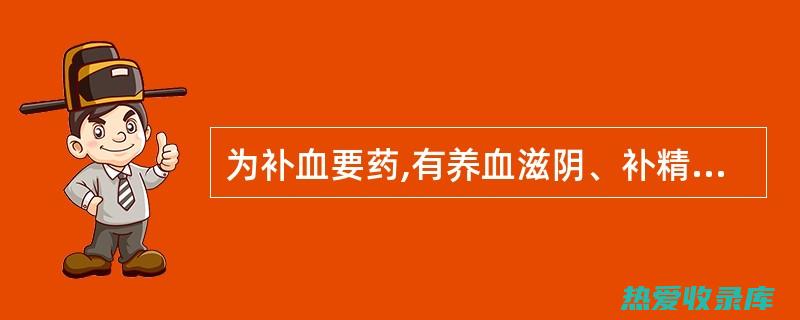 为补血要药,有养血滋阴、补精...

热爱收录库